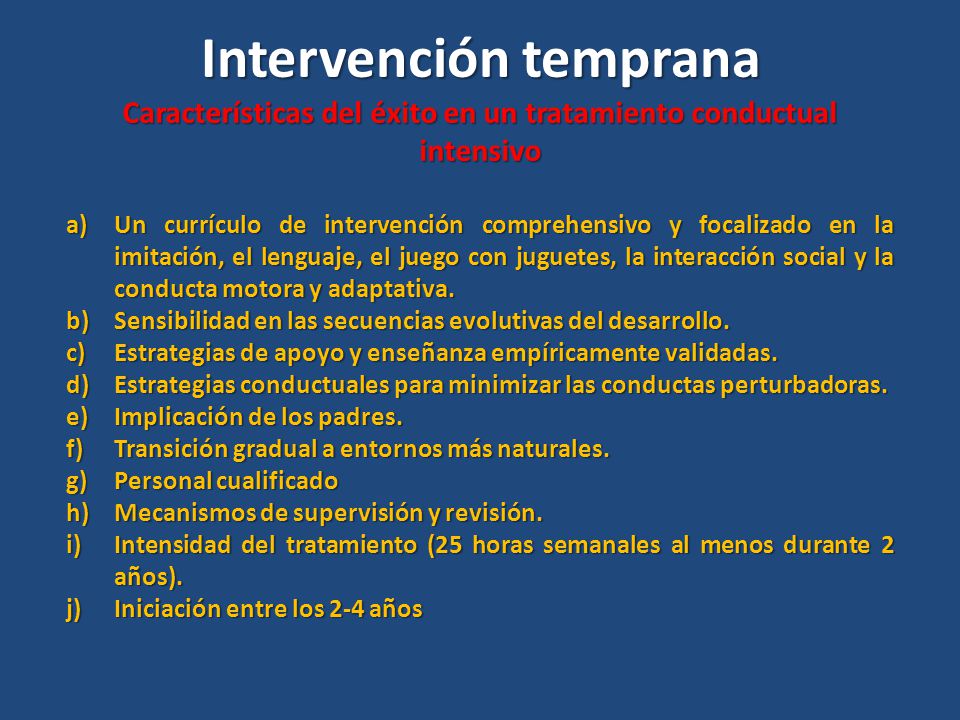 Intervención temprana

Características del éxito en un tratamiento conductual intensivo

a) Un currículo de intervención comprehensivo y focalizado en la imitación, el lenguaje, el juego con juguetes, la interacción social y la conducta motora y adaptativa.
b) Sensibilidad en las secuencias evolutivas del desarrollo.
c) Estrategias de apoyo y enseñanza empíricamente validadas.
d) Estrategias conductuales para minimizar las conductas perturbadoras.
e) Implicación de los padres.
f) Transición gradual a entornos más naturales.
g) Personal cualificado
h) Mecanismos de supervisión y revisión.
i) Intensidad del tratamiento (25 horas semanales al menos durante 2 años).
j) Iniciación entre los 2-4 años